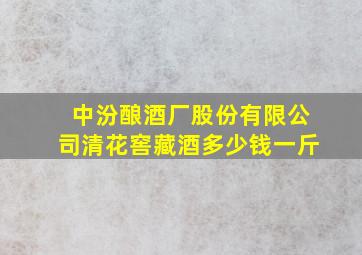 中汾酿酒厂股份有限公司清花窖藏酒多少钱一斤